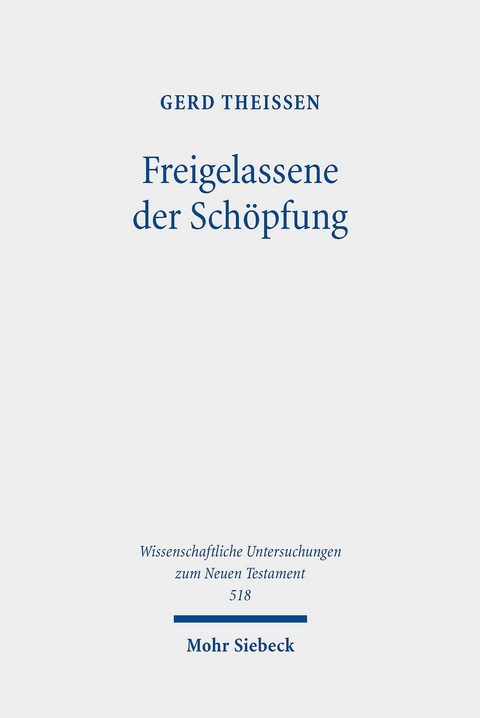 GERD THEISSEN

Freigelassene der Schöpfung

Wissenschaftliche Untersuchungen zum Neuen Testament
518

Mohr Siebeck